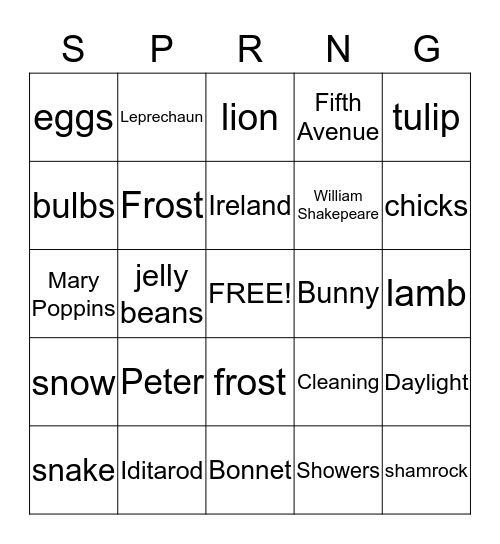 | S | P | R | N | G |
|---|---|---|---|---|
| eggs | Leprechaun | lion | Fifth Avenue | tulip |
| bulbs | Frost | Ireland | William Shakepeare | chicks |
| Mary Poppins | jelly beans | FREE! | Bunny | lamb |
| snow | Peter | frost | Cleaning | Daylight |
| snake | Iditarod | Bonnet | Showers | shamrock |